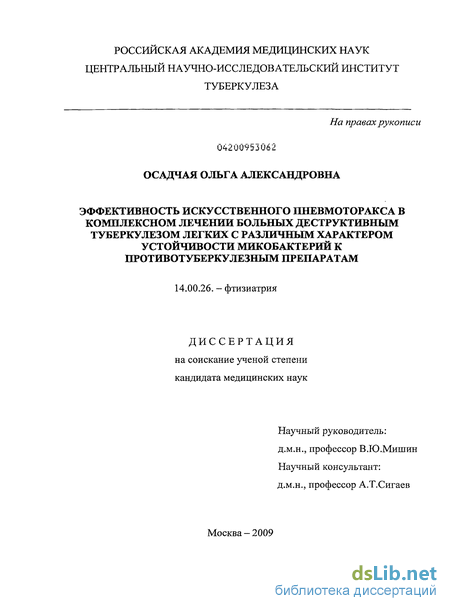 РОССИЙСКАЯ АКАДЕМИЯ МЕДИЦИНСКИХ НАУК
ЦЕНТРАЛЬНЫЙ НАУЧНО-ИССЛЕДОВАТЕЛЬСКИЙ ИНСТИТУТ
ТУБЕРКУЛЕЗА

На правах рукописи

04200953062

ОСАДЧАЯ ОЛЬГА АЛЕКСАНДРОВНА

ЭФФЕКТИВНОСТЬ ИСКУССТВЕННОГО ПНЕВМОТОРАКСА В КОМПЛЕКСНОМ ЛЕЧЕНИИ БОЛЬНЫХ ДЕСТРУКТИВНЫМ ТУБЕРКУЛЕЗОМ ЛЕГКИХ С РАЗЛИЧНЫМ ХАРАКТЕРОМ УСТОЙЧИВОСТИ МИКОБАКТЕРИЙ К ПРОТИВОТУБЕРКУЛЕЗНЫМ ПРЕПАРАТАМ

14.00.26. – фтизиатрия

ДИССЕРТАЦИЯ
на соискание ученой степени
кандидата медицинских наук

Научный руководитель:
д.м.н., профессор В.Ю.Мишин
Научный консультант:
д.м.н., профессор А.Т.Сигаев

Москва – 2009

dsLib.net
библиотека диссертаций